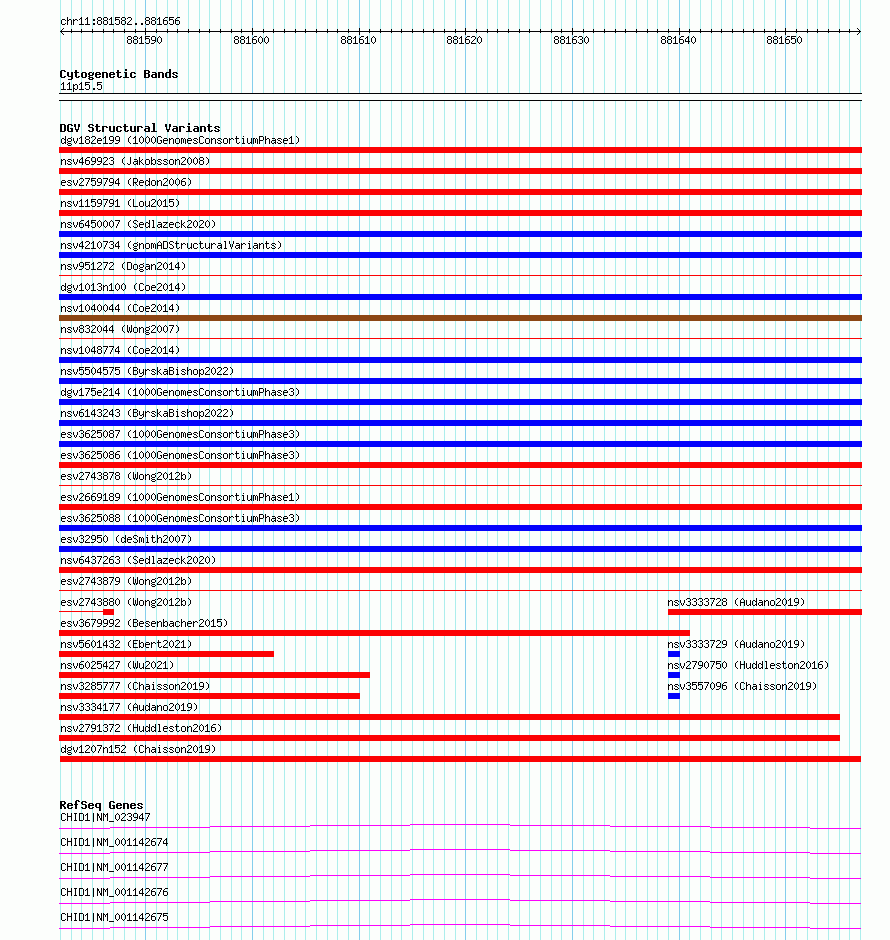 chr11:881582..881656

881590 881600 881610 881620 881630 881640 881650

Cytogenetic Bands
11p15.5

DGV Structural Variants
dgv182e199 (1000GenomesConsortiumPhase1)
nsv469923 (Jakobsson2008)
esv2759794 (Redon2006)
nsv1159791 (Lou2015)
nsv6450007 (Sedlazeck2020)
nsv4210734 (gnomADStructuralVariants)
nsv951272 (Dogan2014)
dgv1013n100 (Coe2014)
nsv1040044 (Coe2014)
nsv832044 (Wong2007)
nsv1048774 (Coe2014)
nsv5504575 (ByrskaBishop2022)
dgv175e214 (1000GenomesConsortiumPhase3)
nsv6143243 (ByrskaBishop2022)
esv3625087 (1000GenomesConsortiumPhase3)
esv3625086 (1000GenomesConsortiumPhase3)
esv2743878 (Wong2012b)
esv2669189 (1000GenomesConsortiumPhase1)
esv3625088 (1000GenomesConsortiumPhase3)
esv32950 (deSmith2007)
nsv6437263 (Sedlazeck2020)
esv2743879 (Wong2012b)
esv2743880 (Wong2012b)
nsv3333728 (Audano2019)
esv3679992 (Besenbacher2015)
nsv5601432 (Ebert2021)
nsv3333729 (Audano2019)
nsv6025427 (Wu2021)
nsv2790750 (Huddleston2016)
nsv3285777 (Chaisson2019)
nsv3557096 (Chaisson2019)
nsv3334177 (Audano2019)
nsv2791372 (Huddleston2016)
dgv1207n152 (Chaisson2019)

RefSeq Genes
CHID1|NM_023947
CHID1|NM_001142674
CHID1|NM_001142677
CHID1|NM_001142676
CHID1|NM_001142675